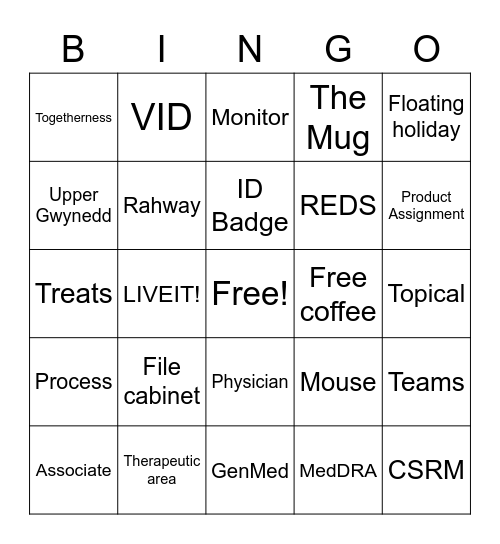 | B | I | N | G | O |
|---|---|---|---|---|
| Togetherness | VID | Monitor | The Mug | Floating holiday |
| Upper Gwynedd | Rahway | ID Badge | REDS | Product Assignment |
| Treats | LIVEIT! | Free! | Free coffee | Topical |
| Process | File cabinet | Physician | Mouse | Teams |
| Associate | Therapeutic area | GenMed | MedDRA | CSRM |